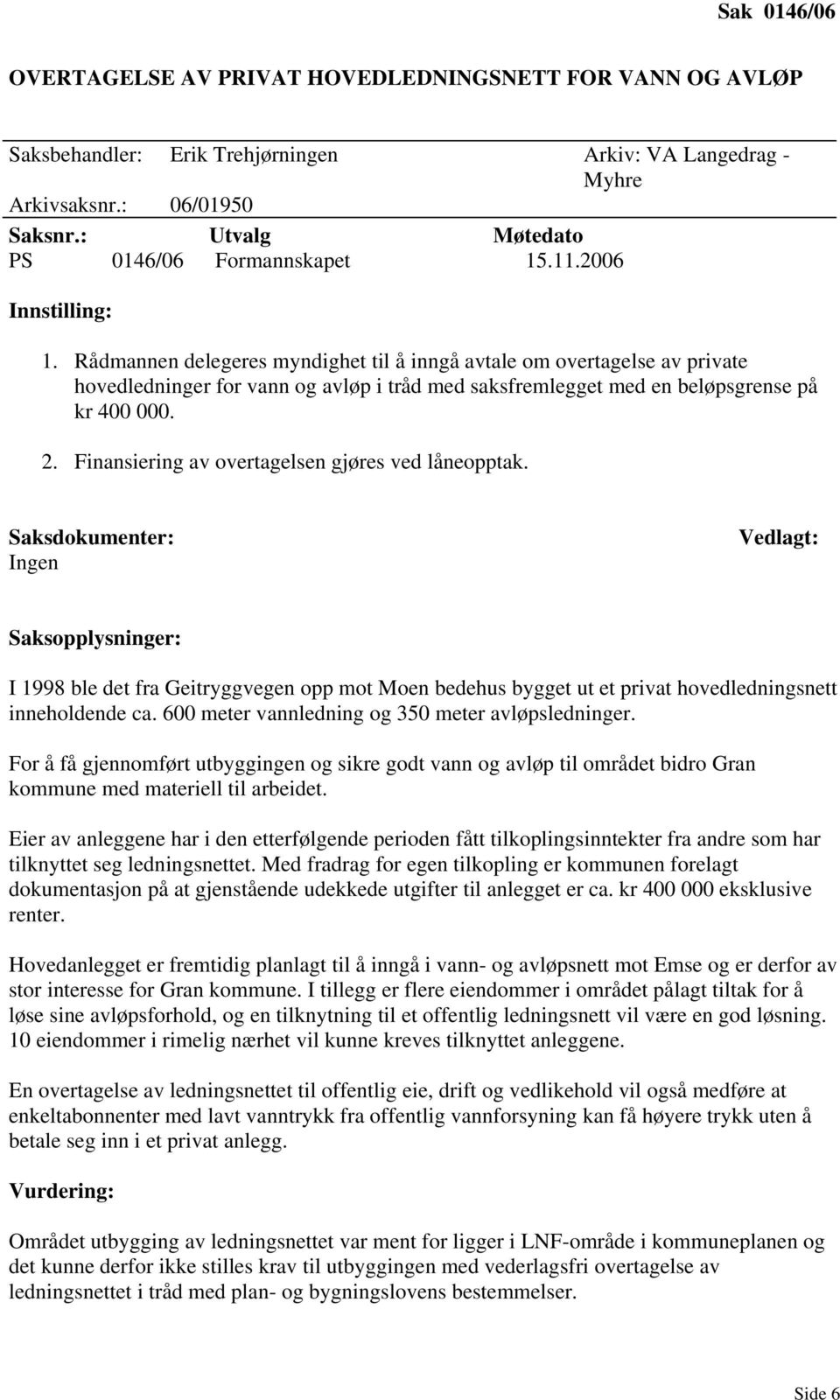 Sak 0146/06

OVERTAGELSE AV PRIVAT HOVEDLEDNINGSNETT FOR VANN OG AVLØP

Saksbehandler: Erik Trehjørningen Arkiv: VA Langedrag - Myhre
Arkivsaksnr.: 06/01950

| Saksnr.: | Utvalg | Møtedato |
|---|---|---|
| PS 0146/06 | Formannskapet | 15.11.2006 |

Innstilling:

1. Rådmannen delegeres myndighet til å inngå avtale om overtagelse av private hovedledninger for vann og avløp i tråd med saksfremlegget med en beløpsgrense på kr 400 000.

2. Finansiering av overtagelsen gjøres ved låneopptak.

Saksdokumenter: Vedlagt:
Ingen

Saksopplysninger:

I 1998 ble det fra Geitryggvegen opp mot Moen bedehus bygget ut et privat hovedledningsnett inneholdende ca. 600 meter vannledning og 350 meter avløpsledninger.

For å få gjennomført utbyggingen og sikre godt vann og avløp til området bidro Gran kommune med materiell til arbeidet.

Eier av anleggene har i den etterfølgende perioden fått tilkoplingsinntekter fra andre som har tilknyttet seg ledningsnettet. Med fradrag for egen tilkopling er kommunen forelagt dokumentasjon på at gjenstående udekkede utgifter til anlegget er ca. kr 400 000 eksklusive renter.

Hovedanlegget er fremtidig planlagt til å inngå i vann- og avløpsnett mot Emse og er derfor av stor interesse for Gran kommune. I tillegg er flere eiendommer i området pålagt tiltak for å løse sine avløpsforhold, og en tilknytning til et offentlig ledningsnett vil være en god løsning. 10 eiendommer i rimelig nærhet vil kunne kreves tilknyttet anleggene.

En overtagelse av ledningsnettet til offentlig eie, drift og vedlikehold vil også medføre at enkeltabonnenter med lavt vanntrykk fra offentlig vannforsyning kan få høyere trykk uten å betale seg inn i et privat anlegg.

Vurdering:

Området utbygging av ledningsnettet var ment for ligger i LNF-område i kommuneplanen og det kunne derfor ikke stilles krav til utbyggingen med vederlagsfri overtagelse av ledningsnettet i tråd med plan- og bygningslovens bestemmelser.

Side 6